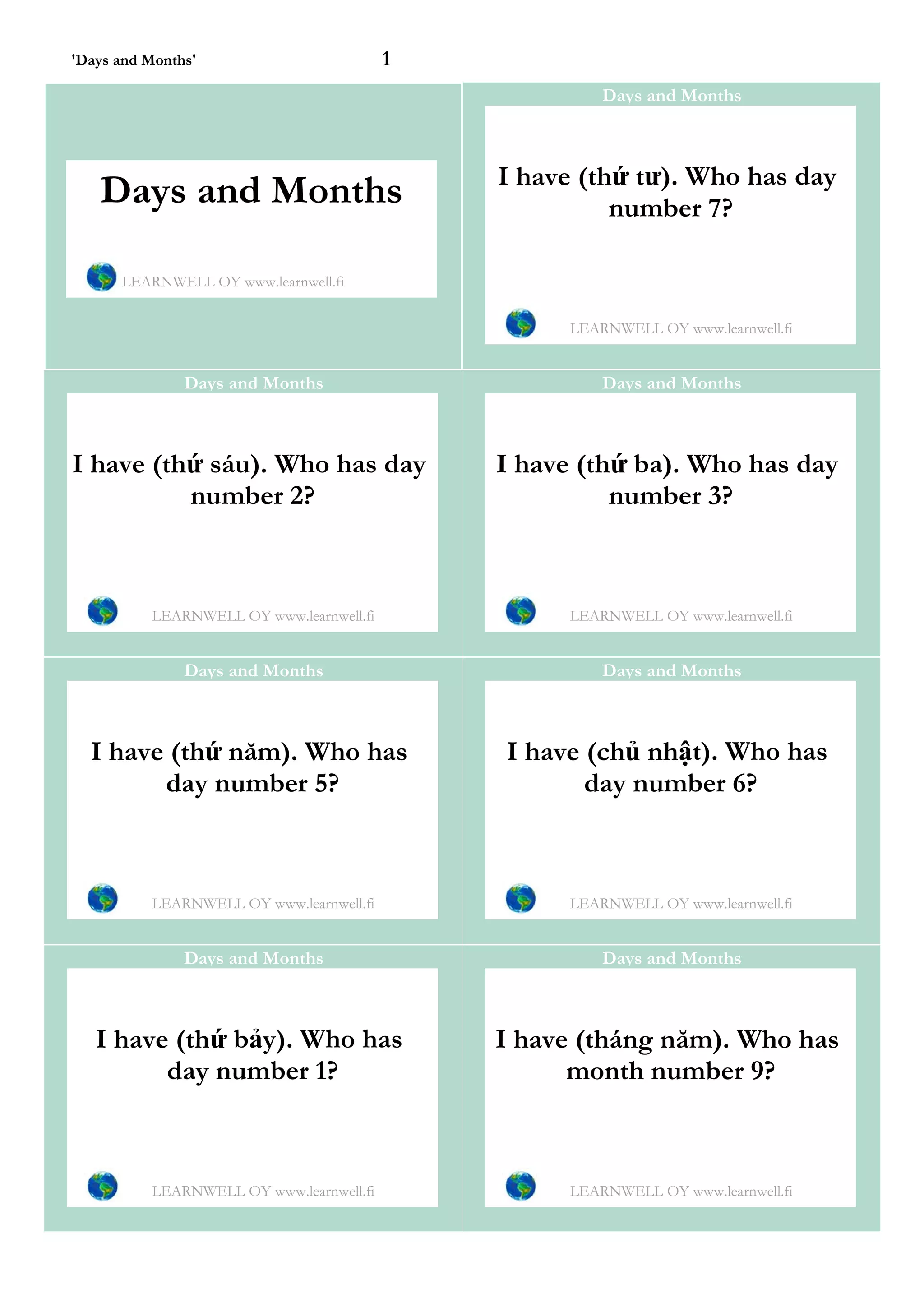 'Days and Months' 1

Days and Months

LEARNWELL OY www.learnwell.fi

Days and Months

I have (thứ tư). Who has day number 7?

LEARNWELL OY www.learnwell.fi

Days and Months

I have (thứ sáu). Who has day number 2?

LEARNWELL OY www.learnwell.fi

Days and Months

I have (thứ ba). Who has day number 3?

LEARNWELL OY www.learnwell.fi

Days and Months

I have (thứ năm). Who has day number 5?

LEARNWELL OY www.learnwell.fi

Days and Months

I have (chủ nhật). Who has day number 6?

LEARNWELL OY www.learnwell.fi

Days and Months

I have (thứ bảy). Who has day number 1?

LEARNWELL OY www.learnwell.fi

Days and Months

I have (tháng năm). Who has month number 9?

LEARNWELL OY www.learnwell.fi